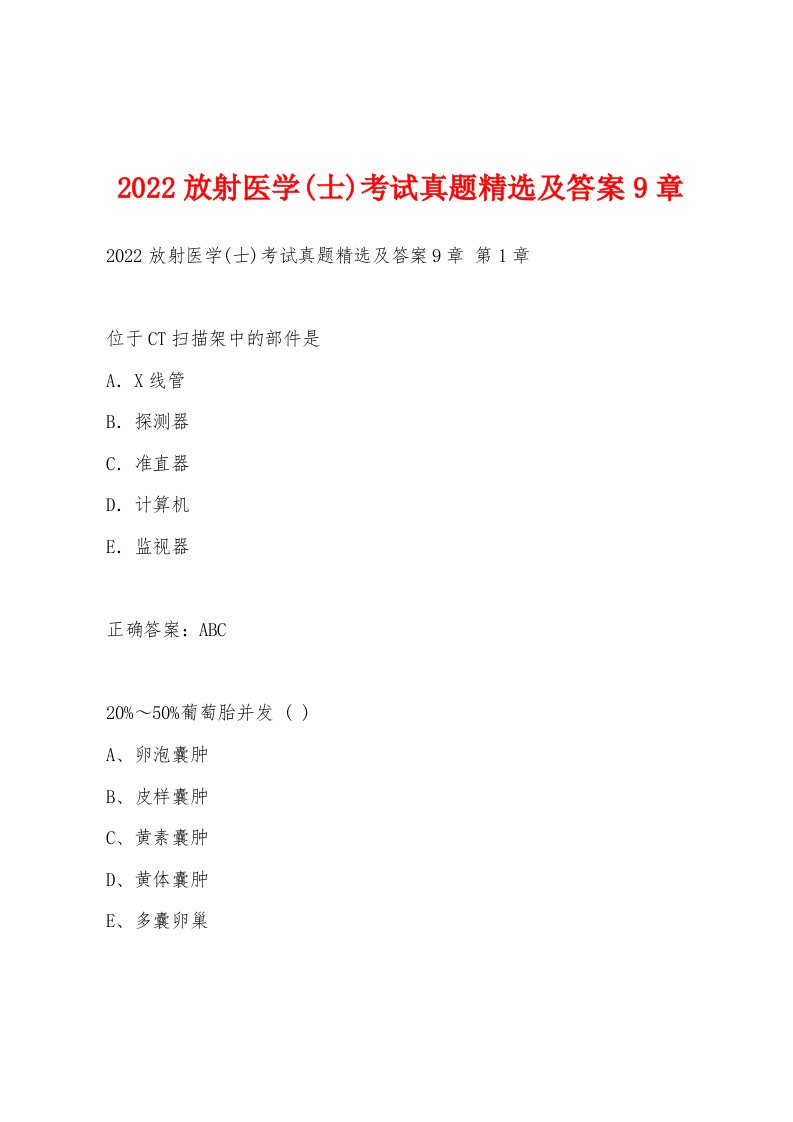 2022放射医学(士)考试真题精选及答案9章

2022放射医学(士)考试真题精选及答案9章 第1章

位于CT扫描架中的部件是

A. X线管

B. 探测器

C. 准直器

D. 计算机

E. 监视器

正确答案：ABC

20%～50%葡萄胎并发（ ）

A、卵泡囊肿

B、皮样囊肿

C、黄素囊肿

D、黄体囊肿

E、多囊卵巢